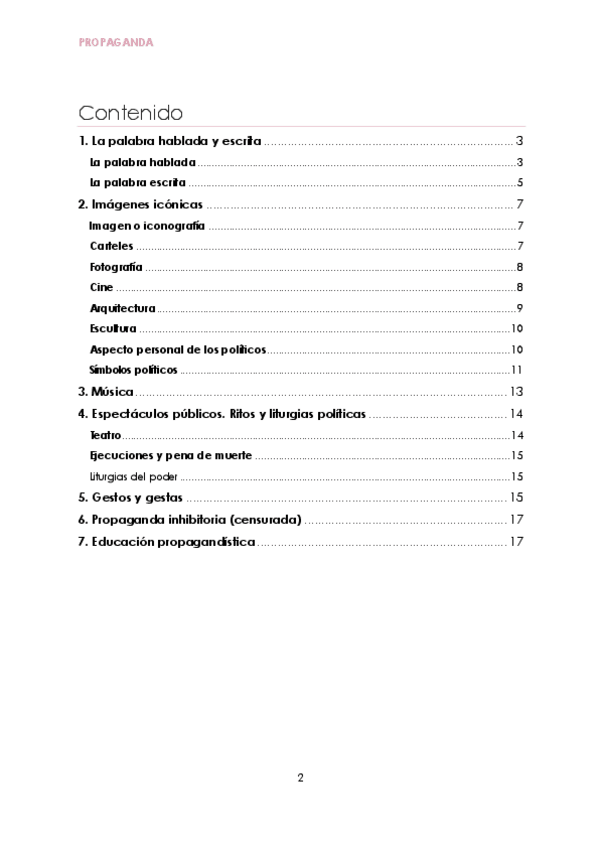 PROPAGANDA

Contenido

1. La palabra hablada y escrita ........ 3
La palabra hablada ........ 3
La palabra escrita ........ 5
2. Imágenes icónicas ........ 7
Imagen o iconografía ........ 7
Carteles ........ 7
Fotografía ........ 8
Cine ........ 8
Arquitectura ........ 9
Escultura ........ 10
Aspecto personal de los políticos ........ 10
Símbolos políticos ........ 11
3. Música ........ 13
4. Espectáculos públicos. Ritos y liturgias políticas ........ 14
Teatro ........ 14
Ejecuciones y pena de muerte ........ 15
Liturgias del poder ........ 15
5. Gestos y gestas ........ 15
6. Propaganda inhibitoria (censurada) ........ 17
7. Educación propagandística ........ 17

2